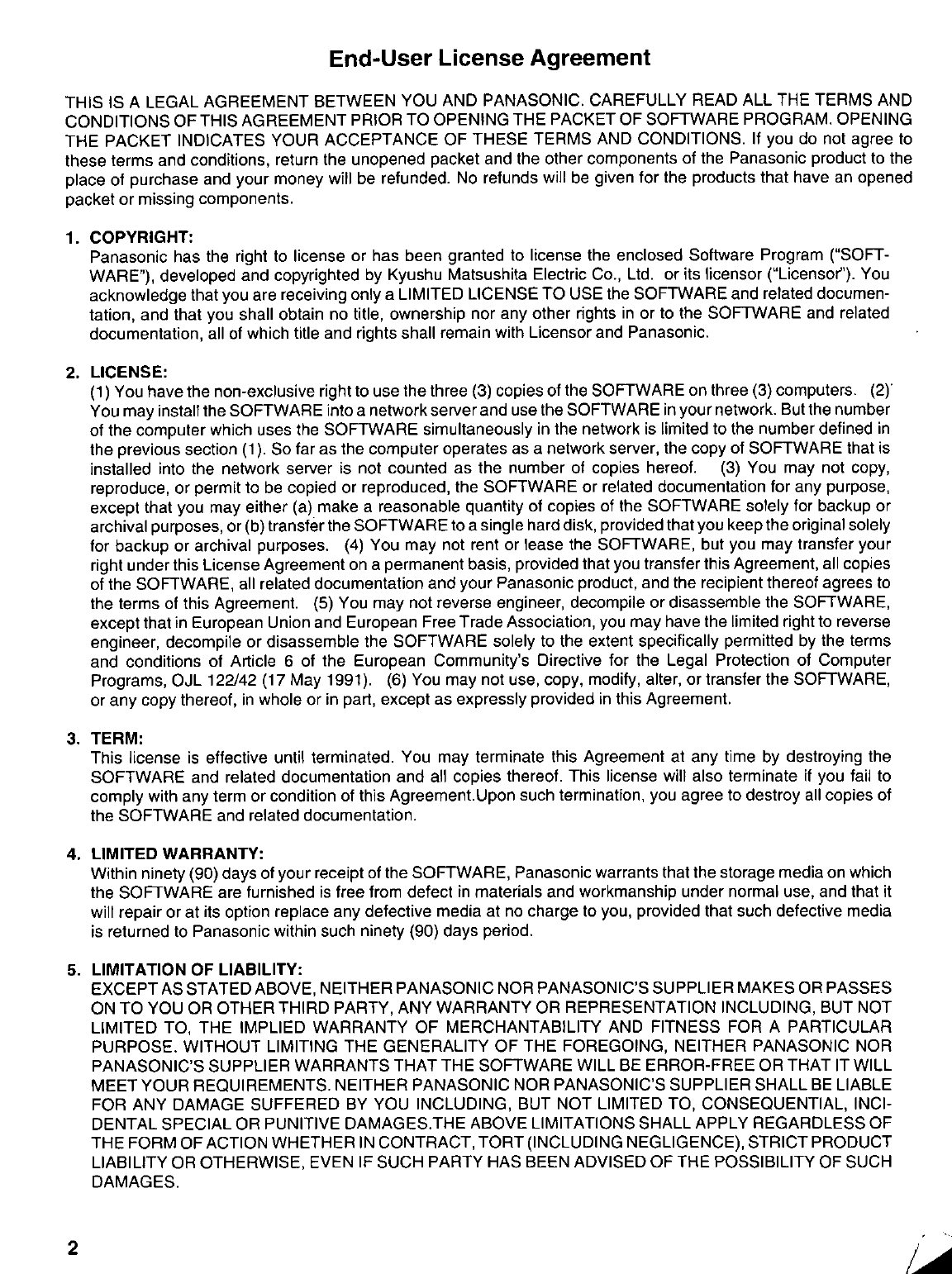 End-User License Agreement

THIS IS A LEGAL AGREEMENT BETWEEN YOU AND PANASONIC. CAREFULLY READ ALL THE TERMS AND CONDITIONS OF THIS AGREEMENT PRIOR TO OPENING THE PACKET OF SOFTWARE PROGRAM. OPENING THE PACKET INDICATES YOUR ACCEPTANCE OF THESE TERMS AND CONDITIONS. If you do not agree to these terms and conditions, return the unopened packet and the other components of the Panasonic product to the place of purchase and your money will be refunded. No refunds will be given for the products that have an opened packet or missing components.

1. COPYRIGHT:
Panasonic has the right to license or has been granted to license the enclosed Software Program ("SOFTWARE"), developed and copyrighted by Kyushu Matsushita Electric Co., Ltd. or its licensor ("Licensor"). You acknowledge that you are receiving only a LIMITED LICENSE TO USE the SOFTWARE and related documentation, and that you shall obtain no title, ownership nor any other rights in or to the SOFTWARE and related documentation, all of which title and rights shall remain with Licensor and Panasonic.

2. LICENSE:
(1) You have the non-exclusive right to use the three (3) copies of the SOFTWARE on three (3) computers. (2) You may install the SOFTWARE into a network server and use the SOFTWARE in your network. But the number of the computer which uses the SOFTWARE simultaneously in the network is limited to the number defined in the previous section (1). So far as the computer operates as a network server, the copy of SOFTWARE that is installed into the network server is not counted as the number of copies hereof. (3) You may not copy, reproduce, or permit to be copied or reproduced, the SOFTWARE or related documentation for any purpose, except that you may either (a) make a reasonable quantity of copies of the SOFTWARE solely for backup or archival purposes, or (b) transfer the SOFTWARE to a single hard disk, provided that you keep the original solely for backup or archival purposes. (4) You may not rent or lease the SOFTWARE, but you may transfer your right under this License Agreement on a permanent basis, provided that you transfer this Agreement, all copies of the SOFTWARE, all related documentation and your Panasonic product, and the recipient thereof agrees to the terms of this Agreement. (5) You may not reverse engineer, decompile or disassemble the SOFTWARE, except that in European Union and European Free Trade Association, you may have the limited right to reverse engineer, decompile or disassemble the SOFTWARE solely to the extent specifically permitted by the terms and conditions of Article 6 of the European Community's Directive for the Legal Protection of Computer Programs, OJL 122/42 (17 May 1991). (6) You may not use, copy, modify, alter, or transfer the SOFTWARE, or any copy thereof, in whole or in part, except as expressly provided in this Agreement.

3. TERM:
This license is effective until terminated. You may terminate this Agreement at any time by destroying the SOFTWARE and related documentation and all copies thereof. This license will also terminate if you fail to comply with any term or condition of this Agreement.Upon such termination, you agree to destroy all copies of the SOFTWARE and related documentation.

4. LIMITED WARRANTY:
Within ninety (90) days of your receipt of the SOFTWARE, Panasonic warrants that the storage media on which the SOFTWARE are furnished is free from defect in materials and workmanship under normal use, and that it will repair or at its option replace any defective media at no charge to you, provided that such defective media is returned to Panasonic within such ninety (90) days period.

5. LIMITATION OF LIABILITY:
EXCEPT AS STATED ABOVE, NEITHER PANASONIC NOR PANASONIC'S SUPPLIER MAKES OR PASSES ON TO YOU OR OTHER THIRD PARTY, ANY WARRANTY OR REPRESENTATION INCLUDING, BUT NOT LIMITED TO, THE IMPLIED WARRANTY OF MERCHANTABILITY AND FITNESS FOR A PARTICULAR PURPOSE. WITHOUT LIMITING THE GENERALITY OF THE FOREGOING, NEITHER PANASONIC NOR PANASONIC'S SUPPLIER WARRANTS THAT THE SOFTWARE WILL BE ERROR-FREE OR THAT IT WILL MEET YOUR REQUIREMENTS. NEITHER PANASONIC NOR PANASONIC'S SUPPLIER SHALL BE LIABLE FOR ANY DAMAGE SUFFERED BY YOU INCLUDING, BUT NOT LIMITED TO, CONSEQUENTIAL, INCIDENTAL SPECIAL OR PUNITIVE DAMAGES.THE ABOVE LIMITATIONS SHALL APPLY REGARDLESS OF THE FORM OF ACTION WHETHER IN CONTRACT, TORT (INCLUDING NEGLIGENCE), STRICT PRODUCT LIABILITY OR OTHERWISE, EVEN IF SUCH PARTY HAS BEEN ADVISED OF THE POSSIBILITY OF SUCH DAMAGES.

2